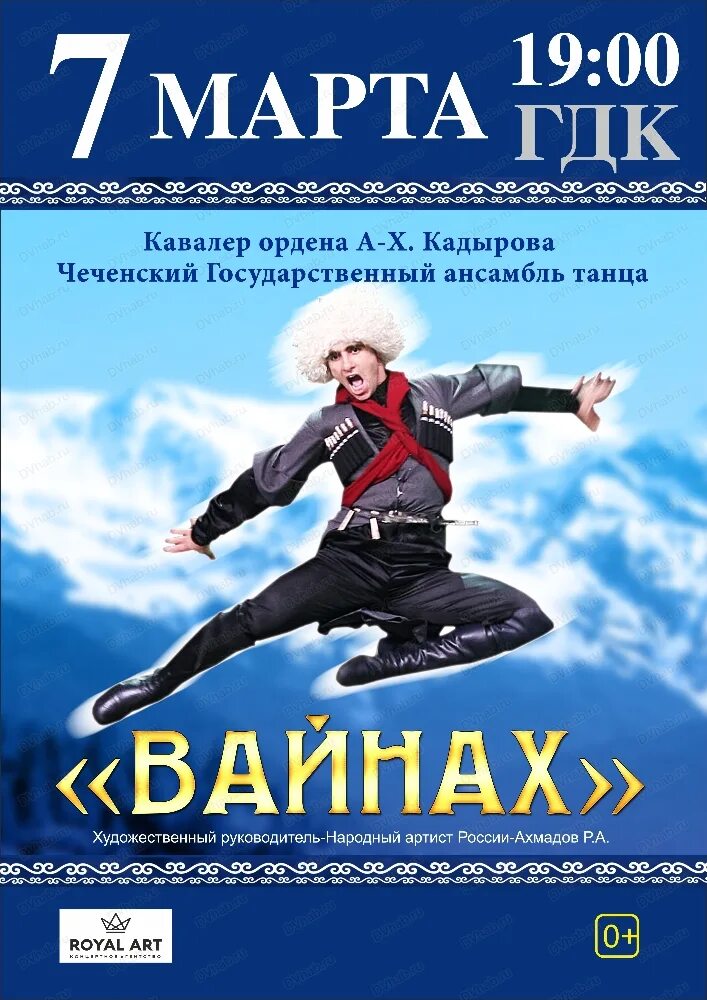 7 МАРТА 19:00 ГДК

Кавалер ордена А-Х. Кадырова
Чеченский Государственный ансамбль танца

«ВАЙНАХ»

Художественный руководитель-Народный артист России-Ахмадов Р.А.

ROYAL ART
КОНЦЕРТНОЕ АГЕНТСТВО

0+